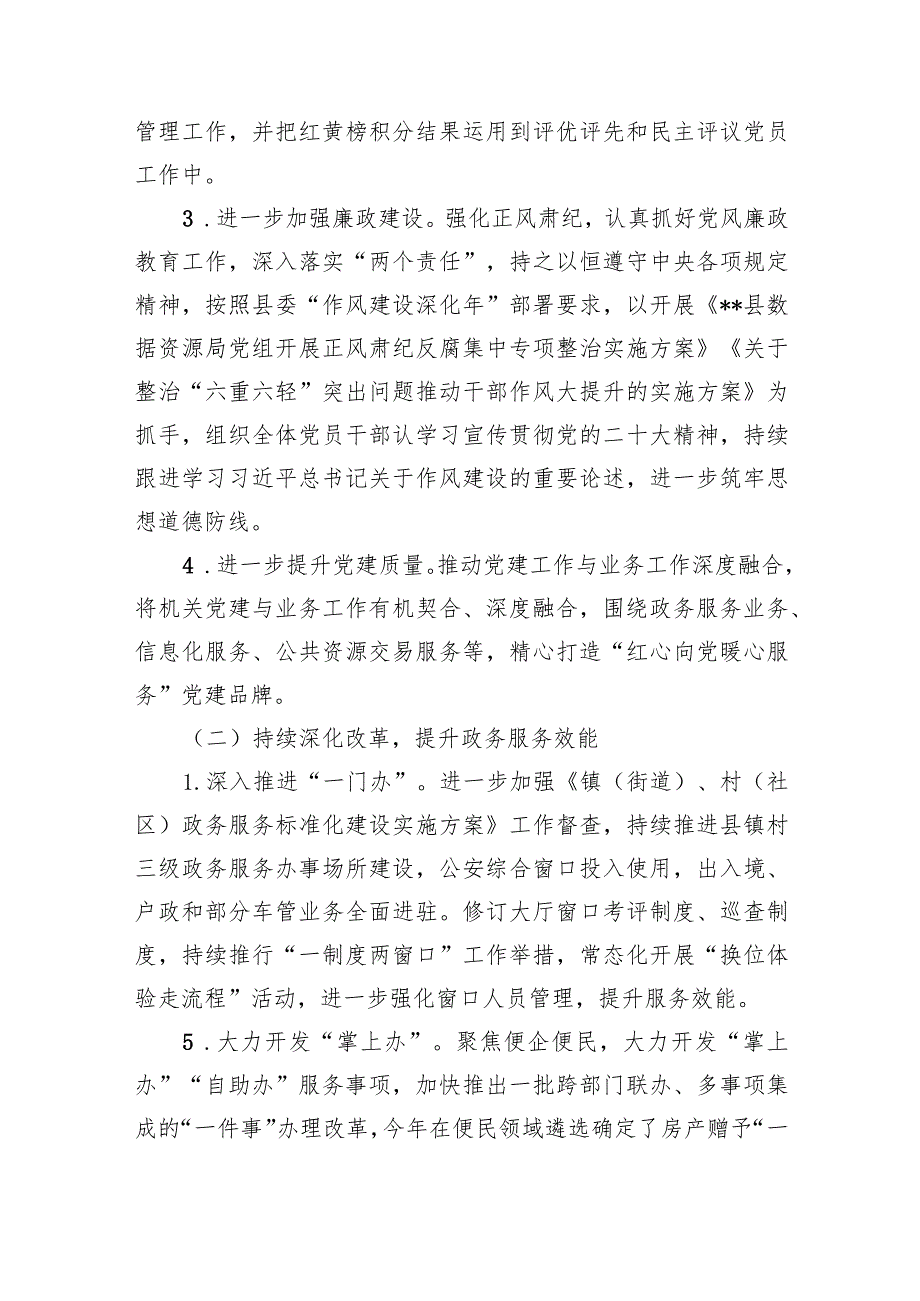 管理工作，并把红黄榜积分结果运用到评优评先和民主评议党员工作中。

3．进一步加强廉政建设。强化正风肃纪，认真抓好党风廉政教育工作，深入落实“两个责任”，持之以恒遵守中央各项规定精神，按照县委“作风建设深化年”部署要求，以开展《**县数据资源局党组开展正风肃纪反腐集中专项整治实施方案》《关于整治“六重六轻”突出问题推动干部作风大提升的实施方案》为抓手，组织全体党员干部认学习宣传贯彻党的二十大精神，持续跟进学习习近平总书记关于作风建设的重要论述，进一步筑牢思想道德防线。

4．进一步提升党建质量。推动党建工作与业务工作深度融合，将机关党建与业务工作有机契合、深度融合，围绕政务服务业务、信息化服务、公共资源交易服务等，精心打造“红心向党暖心服务”党建品牌。

（二）持续深化改革，提升政务服务效能

1.深入推进“一门办”。进一步加强《镇（街道）、村（社区）政务服务标准化建设实施方案》工作督查，持续推进县镇村三级政务服务办事场所建设，公安综合窗口投入使用，出入境、户政和部分车管业务全面进驻。修订大厅窗口考评制度、巡查制度，持续推行“一制度两窗口”工作举措，常态化开展“换位体验走流程”活动，进一步强化窗口人员管理，提升服务效能。

5．大力开发“掌上办”。聚焦便企便民，大力开发“掌上办”“自助办”服务事项，加快推出一批跨部门联办、多事项集成的“一件事”办理改革，今年在便民领域遴选确定了房产赠予“一